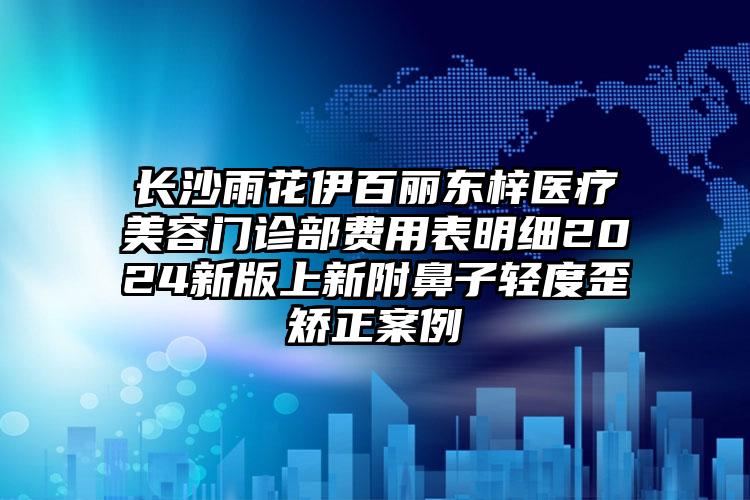 长沙雨花伊百丽东梓医疗美容门诊部费用表明细2024新版上新附鼻子轻度歪矫正案例